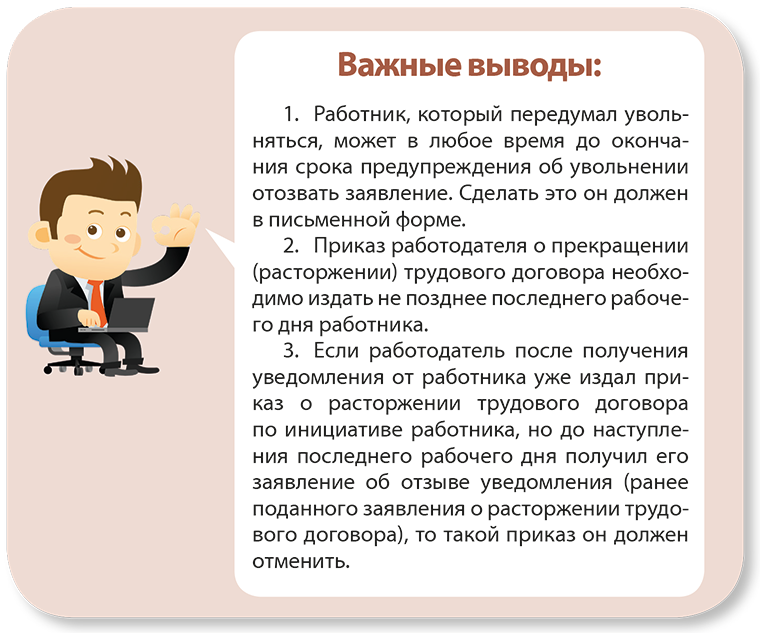 Важные выводы:

1. Работник, который передумал увольняться, может в любое время до окончания срока предупреждения об увольнении отозвать заявление. Сделать это он должен в письменной форме.

2. Приказ работодателя о прекращении (расторжении) трудового договора необходимо издать не позднее последнего рабочего дня работника.

3. Если работодатель после получения уведомления от работника уже издал приказ о расторжении трудового договора по инициативе работника, но до наступления последнего рабочего дня получил его заявление об отзыве уведомления (ранее поданного заявления о расторжении трудового договора), то такой приказ он должен отменить.